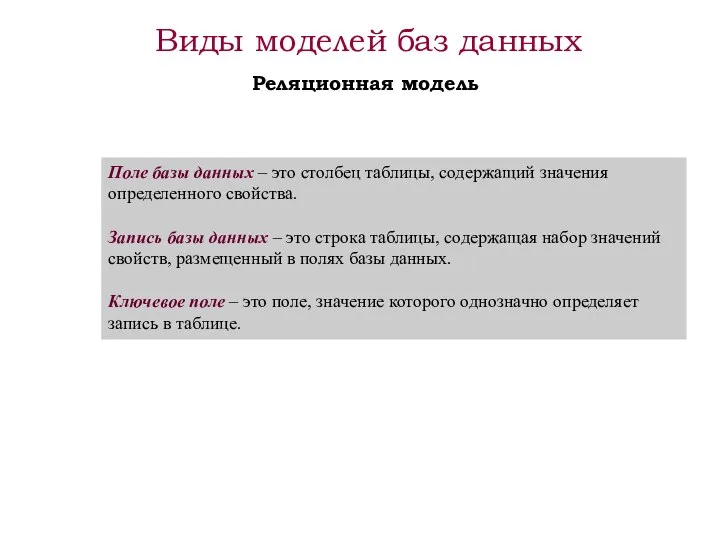 Виды моделей баз данных

Реляционная модель

Поле базы данных – это столбец таблицы, содержащий значения определенного свойства.

Запись базы данных – это строка таблицы, содержащая набор значений свойств, размещенный в полях базы данных.

Ключевое поле – это поле, значение которого однозначно определяет запись в таблице.